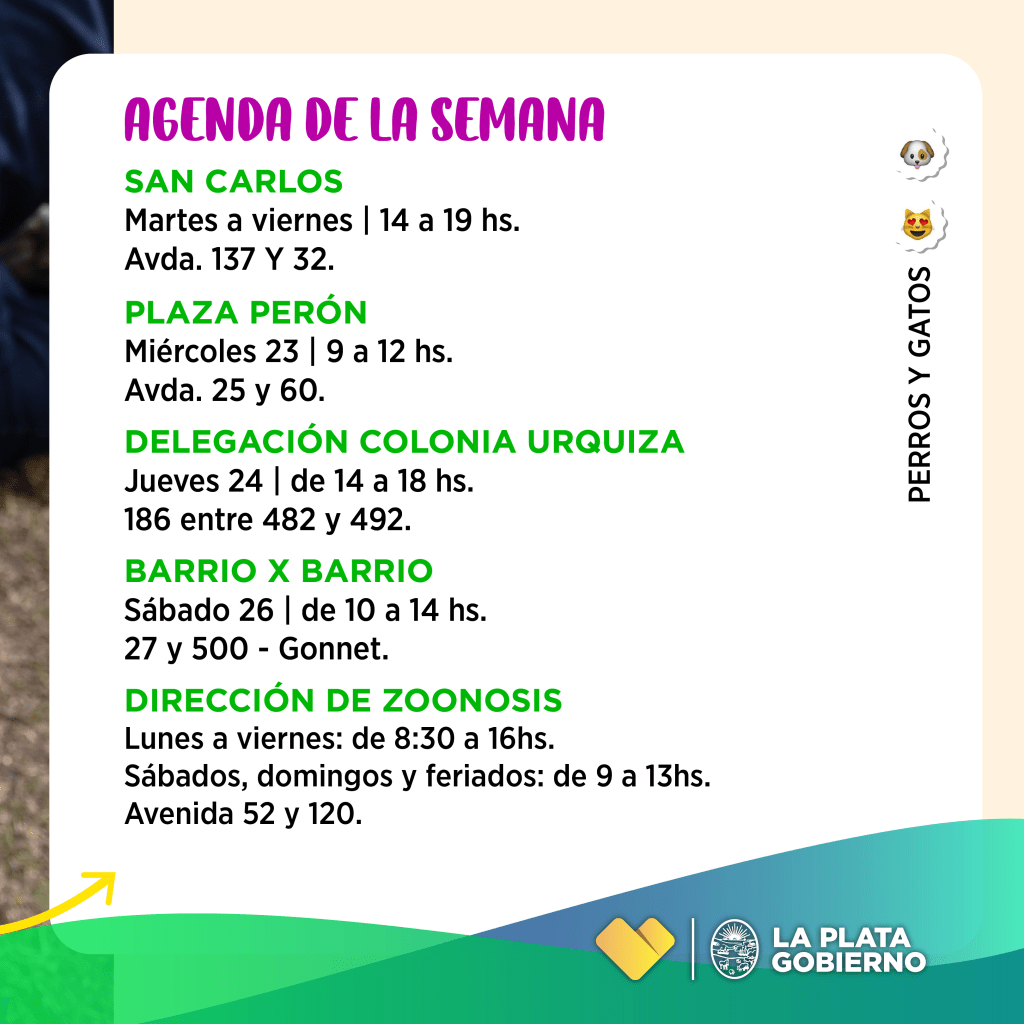 AGENDA DE LA SEMANA

SAN CARLOS
Martes a viernes | 14 a 19 hs.
Avda. 137 Y 32.

PLAZA PERÓN
Miércoles 23 | 9 a 12 hs.
Avda. 25 y 60.

DELEGACIÓN COLONIA URQUIZA
Jueves 24 | de 14 a 18 hs.
186 entre 482 y 492.

BARRIO X BARRIO
Sábado 26 | de 10 a 14 hs.
27 y 500 - Gonnet.

DIRECCIÓN DE ZOONOSIS
Lunes a viernes: de 8:30 a 16hs.
Sábados, domingos y feriados: de 9 a 13hs.
Avenida 52 y 120.

PERROS Y GATOS

LA PLATA
GOBIERNO